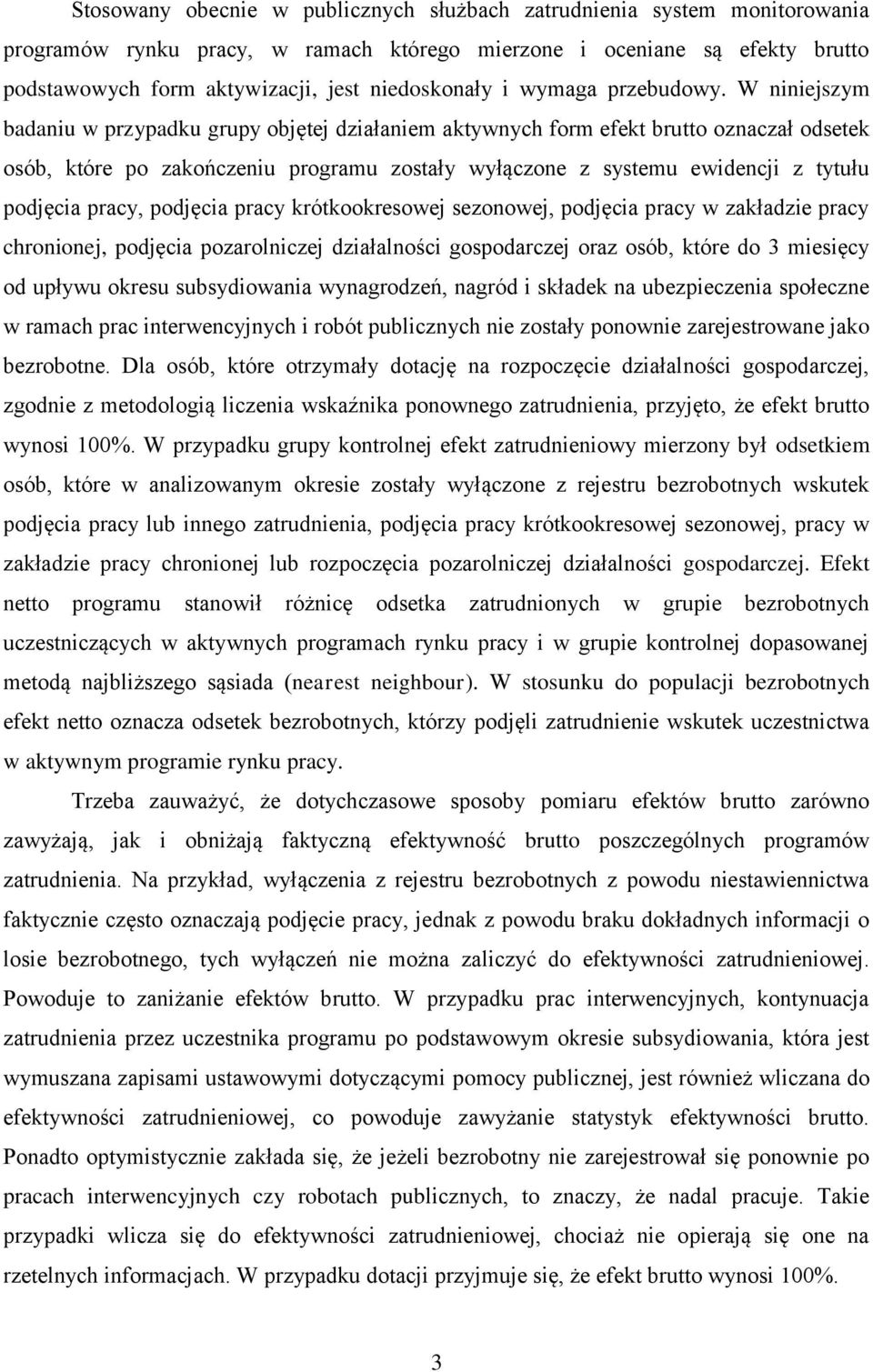 Stosowany obecnie w publicznych służbach zatrudnienia system monitorowania programów rynku pracy, w ramach którego mierzone i oceniane są efekty brutto podstawowych form aktywizacji, jest niedoskonały i wymaga przebudowy. W niniejszym badaniu w przypadku grupy objętej działaniem aktywnych form efekt brutto oznaczał odsetek osób, które po zakończeniu programu zostały wyłączone z systemu ewidencji z tytułu podjęcia pracy, podjęcia pracy krótkookresowej sezonowej, podjęcia pracy w zakładzie pracy chronionej, podjęcia pozarolniczej działalności gospodarczej oraz osób, które do 3 miesięcy od upływu okresu subsydiowania wynagrodzeń, nagród i składek na ubezpieczenia społeczne w ramach prac interwencyjnych i robót publicznych nie zostały ponownie zarejestrowane jako bezrobotne. Dla osób, które otrzymały dotację na rozpoczęcie działalności gospodarczej, zgodnie z metodologią liczenia wskaźnika ponownego zatrudnienia, przyjęto, że efekt brutto wynosi 100%. W przypadku grupy kontrolnej efekt zatrudnieniowy mierzony był odsetkiem osób, które w analizowanym okresie zostały wyłączone z rejestru bezrobotnych wskutek podjęcia pracy lub innego zatrudnienia, podjęcia pracy krótkookresowej sezonowej, pracy w zakładzie pracy chronionej lub rozpoczęcia pozarolniczej działalności gospodarczej. Efekt netto programu stanowił różnicę odsetka zatrudnionych w grupie bezrobotnych uczestniczących w aktywnych programach rynku pracy i w grupie kontrolnej dopasowanej metodą najbliższego sąsiada (nearest neighbour). W stosunku do populacji bezrobotnych efekt netto oznacza odsetek bezrobotnych, którzy podjęli zatrudnienie wskutek uczestnictwa w aktywnym programie rynku pracy.

Trzeba zauważyć, że dotychczasowe sposoby pomiaru efektów brutto zarówno zawyżają, jak i obniżają faktyczną efektywność brutto poszczególnych programów zatrudnienia. Na przykład, wyłączenia z rejestru bezrobotnych z powodu niestawiennictwa faktycznie często oznaczają podjęcie pracy, jednak z powodu braku dokładnych informacji o losie bezrobotnego, tych wyłączeń nie można zaliczyć do efektywności zatrudnieniowej. Powoduje to zaniżanie efektów brutto. W przypadku prac interwencyjnych, kontynuacja zatrudnienia przez uczestnika programu po podstawowym okresie subsydiowania, która jest wymuszana zapisami ustawowymi dotyczącymi pomocy publicznej, jest również wliczana do efektywności zatrudnieniowej, co powoduje zawyżanie statystyk efektywności brutto. Ponadto optymistycznie zakłada się, że jeżeli bezrobotny nie zarejestrował się ponownie po pracach interwencyjnych czy robotach publicznych, to znaczy, że nadal pracuje. Takie przypadki wlicza się do efektywności zatrudnieniowej, chociaż nie opierają się one na rzetelnych informacjach. W przypadku dotacji przyjmuje się, że efekt brutto wynosi 100%.

3